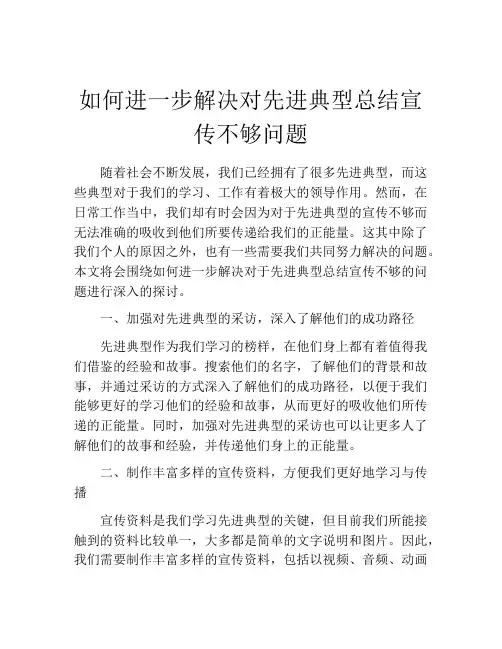 如何进一步解决对先进典型总结宣传不够问题

随着社会不断发展，我们已经拥有了很多先进典型，而这些典型对于我们的学习、工作有着极大的领导作用。然而，在日常工作当中，我们却有时会因为对于先进典型的宣传不够而无法准确的吸收到他们所要传递给我们的正能量。这其中除了我们个人的原因之外，也有一些需要我们共同努力解决的问题。本文将会围绕如何进一步解决对于先进典型总结宣传不够的问题进行深入的探讨。

一、加强对先进典型的采访，深入了解他们的成功路径

先进典型作为我们学习的榜样，在他们身上都有着值得我们借鉴的经验和故事。搜索他们的名字，了解他们的背景和故事，并通过采访的方式深入了解他们的成功路径，以便于我们能够更好的学习他们的经验和故事，从而更好的吸收他们所传递的正能量。同时，加强对先进典型的采访也可以让更多人了解他们的故事和经验，并传递他们身上的正能量。

二、制作丰富多样的宣传资料，方便我们更好地学习与传播

宣传资料是我们学习先进典型的关键，但目前我们所能接触到的资料比较单一，大多都是简单的文字说明和图片。因此，我们需要制作丰富多样的宣传资料，包括以视频、音频、动画